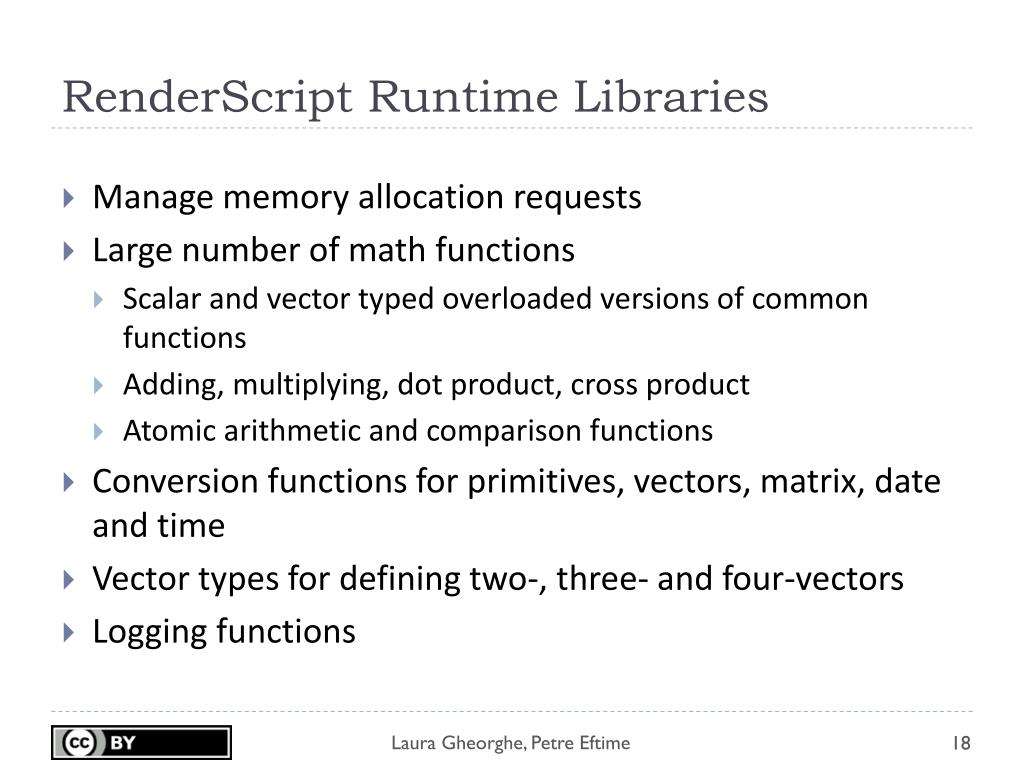 RenderScript Runtime Libraries

Manage memory allocation requests
Large number of math functions
Scalar and vector typed overloaded versions of common functions
Adding, multiplying, dot product, cross product
Atomic arithmetic and comparison functions
Conversion functions for primitives, vectors, matrix, date and time
Vector types for defining two-, three- and four-vectors
Logging functions

cc BY

Laura Gheorghe, Petre Eftime

18